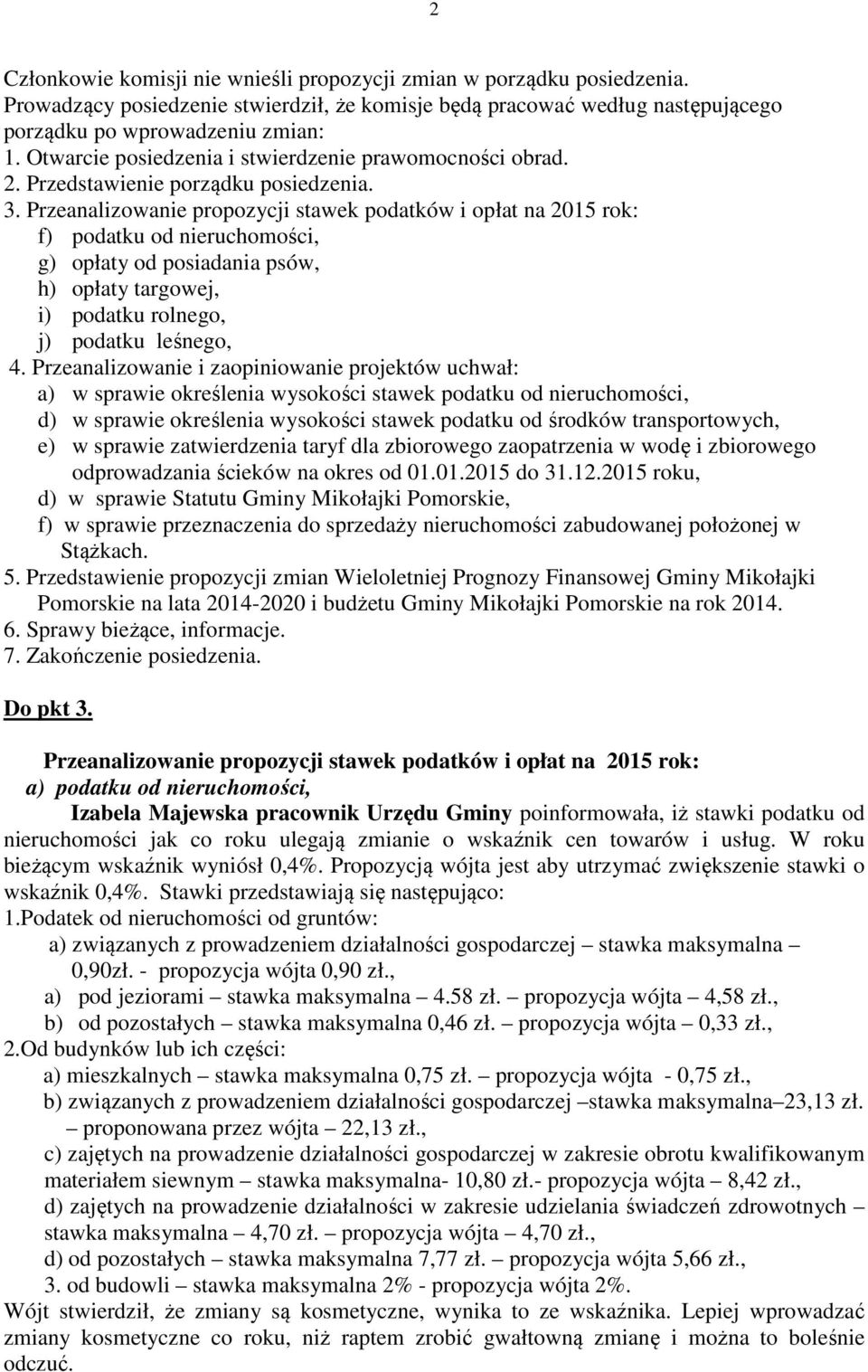 2

Członkowie komisji nie wnieśli propozycji zmian w porządku posiedzenia. Prowadzący posiedzenie stwierdził, że komisje będą pracować według następującego porządku po wprowadzeniu zmian:
1. Otwarcie posiedzenia i stwierdzenie prawomocności obrad.
2. Przedstawienie porządku posiedzenia.
3. Przeanalizowanie propozycji stawek podatków i opłat na 2015 rok:
f) podatku od nieruchomości,
g) opłaty od posiadania psów,
h) opłaty targowej,
i) podatku rolnego,
j) podatku leśnego,
4. Przeanalizowanie i zaopiniowanie projektów uchwał:
a) w sprawie określenia wysokości stawek podatku od nieruchomości,
d) w sprawie określenia wysokości stawek podatku od środków transportowych,
e) w sprawie zatwierdzenia taryf dla zbiorowego zaopatrzenia w wodę i zbiorowego odprowadzania ścieków na okres od 01.01.2015 do 31.12.2015 roku,
d) w sprawie Statutu Gminy Mikołajki Pomorskie,
f) w sprawie przeznaczenia do sprzedaży nieruchomości zabudowanej położonej w Stążkach.
5. Przedstawienie propozycji zmian Wieloletniej Prognozy Finansowej Gminy Mikołajki Pomorskie na lata 2014-2020 i budżetu Gminy Mikołajki Pomorskie na rok 2014.
6. Sprawy bieżące, informacje.
7. Zakończenie posiedzenia.

Do pkt 3.

Przeanalizowanie propozycji stawek podatków i opłat na 2015 rok:
a) podatku od nieruchomości,
Izabela Majewska pracownik Urzędu Gminy poinformowała, iż stawki podatku od nieruchomości jak co roku ulegają zmianie o wskaźnik cen towarów i usług. W roku bieżącym wskaźnik wyniósł 0,4%. Propozycją wójta jest aby utrzymać zwiększenie stawki o wskaźnik 0,4%. Stawki przedstawiają się następująco:
1.Podatek od nieruchomości od gruntów:
a) związanych z prowadzeniem działalności gospodarczej – stawka maksymalna – 0,90zł. - propozycja wójta 0,90 zł.,
a) pod jeziorami – stawka maksymalna – 4.58 zł. – propozycja wójta – 4,58 zł.,
b) od pozostałych – stawka maksymalna 0,46 zł. – propozycja wójta – 0,33 zł.,
2.Od budynków lub ich części:
a) mieszkalnych – stawka maksymalna 0,75 zł. – propozycja wójta - 0,75 zł.,
b) związanych z prowadzeniem działalności gospodarczej –stawka maksymalna–23,13 zł. – proponowana przez wójta – 22,13 zł.,
c) zajętych na prowadzenie działalności gospodarczej w zakresie obrotu kwalifikowanym materiałem siewnym – stawka maksymalna- 10,80 zł.- propozycja wójta – 8,42 zł.,
d) zajętych na prowadzenie działalności w zakresie udzielania świadczeń zdrowotnych – stawka maksymalna – 4,70 zł. – propozycja wójta – 4,70 zł.,
d) od pozostałych – stawka maksymalna 7,77 zł. – propozycja wójta 5,66 zł.,
3. od budowli – stawka maksymalna 2% - propozycja wójta 2%.
Wójt stwierdził, że zmiany są kosmetyczne, wynika to ze wskaźnika. Lepiej wprowadzać zmiany kosmetyczne co roku, niż raptem zrobić gwałtowną zmianę i można to boleśnie odczuć.